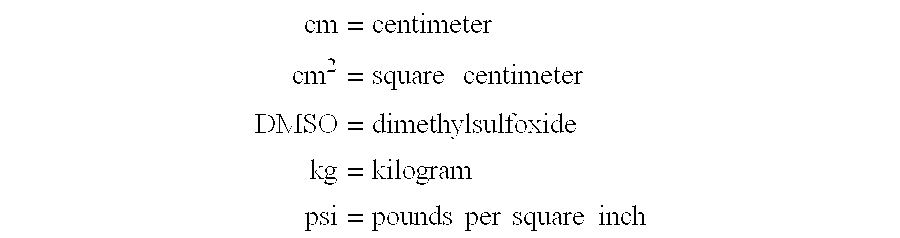 cm = centimeter

$cm^2$ = square centimeter

DMSO = dimethylsulfoxide

kg = kilogram

psi = pounds per square inch